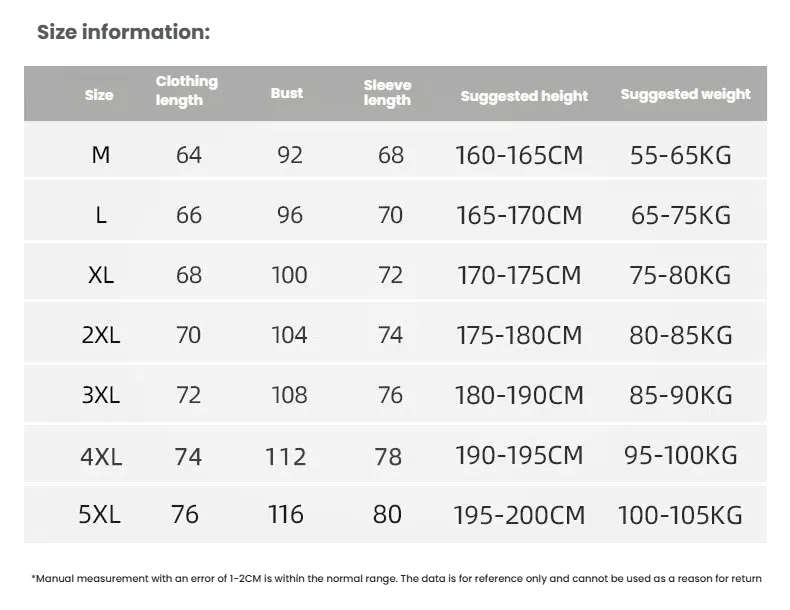 Size information:

| Size | Clothing length | Bust | Sleeve length | Suggested height | Suggested weight |
|---|---|---|---|---|---|
| M | 64 | 92 | 68 | 160-165CM | 55-65KG |
| L | 66 | 96 | 70 | 165-170CM | 65-75KG |
| XL | 68 | 100 | 72 | 170-175CM | 75-80KG |
| 2XL | 70 | 104 | 74 | 175-180CM | 80-85KG |
| 3XL | 72 | 108 | 76 | 180-190CM | 85-90KG |
| 4XL | 74 | 112 | 78 | 190-195CM | 95-100KG |
| 5XL | 76 | 116 | 80 | 195-200CM | 100-105KG |

*Manual measurement with an error of 1-2CM is within the normal range. The data is for reference only and cannot be used as a reason for return